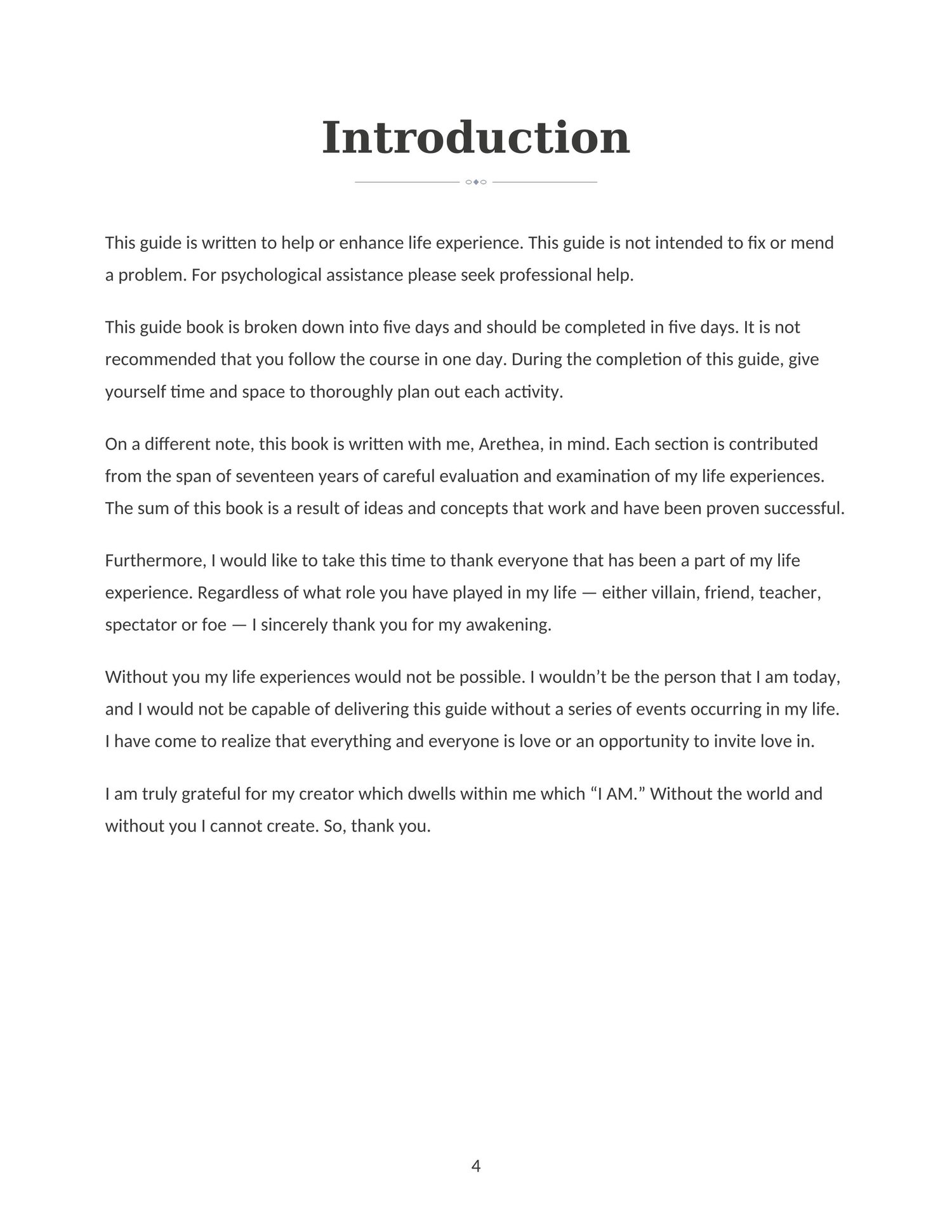 Introduction

This guide is written to help or enhance life experience. This guide is not intended to fix or mend a problem. For psychological assistance please seek professional help.

This guide book is broken down into five days and should be completed in five days. It is not recommended that you follow the course in one day. During the completion of this guide, give yourself time and space to thoroughly plan out each activity.

On a different note, this book is written with me, Arethea, in mind. Each section is contributed from the span of seventeen years of careful evaluation and examination of my life experiences. The sum of this book is a result of ideas and concepts that work and have been proven successful.

Furthermore, I would like to take this time to thank everyone that has been a part of my life experience. Regardless of what role you have played in my life — either villain, friend, teacher, spectator or foe — I sincerely thank you for my awakening.

Without you my life experiences would not be possible. I wouldn’t be the person that I am today, and I would not be capable of delivering this guide without a series of events occurring in my life. I have come to realize that everything and everyone is love or an opportunity to invite love in.

I am truly grateful for my creator which dwells within me which “I AM.” Without the world and without you I cannot create. So, thank you.

4